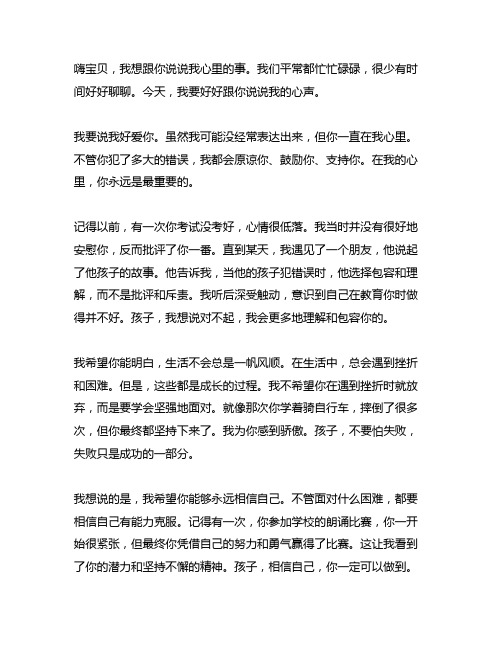 嗨宝贝，我想跟你说说我心里的事。我们平常都忙忙碌碌，很少有时间好好聊聊。今天，我要好好跟你说说我的心声。

我要说我好爱你。虽然我可能没经常表达出来，但你一直在我心里。不管你犯了多大的错误，我都会原谅你、鼓励你、支持你。在我的心里，你永远是最重要的。

记得以前，有一次你考试没考好，心情很低落。我当时并没有很好地安慰你，反而批评了你一番。直到某天，我遇见了一个朋友，他说起了他孩子的故事。他告诉我，当他的孩子犯错误时，他选择包容和理解，而不是批评和斥责。我听后深受触动，意识到自己在教育你时做得并不好。孩子，我想说对不起，我会更多地理解和包容你的。

我希望你能明白，生活不会总是一帆风顺。在生活中，总会遇到挫折和困难。但是，这些都是成长的过程。我不希望你在遇到挫折时就放弃，而是要学会坚强地面对。就像那次你学着骑自行车，摔倒了很多次，但你最终都坚持下来了。我为你感到骄傲。孩子，不要怕失败，失败只是成功的一部分。

我想说的是，我希望你能够永远相信自己。不管面对什么困难，都要相信自己有能力克服。记得有一次，你参加学校的朗诵比赛，你一开始很紧张，但最终你凭借自己的努力和勇气赢得了比赛。这让我看到了你的潜力和坚持不懈的精神。孩子，相信自己，你一定可以做到。